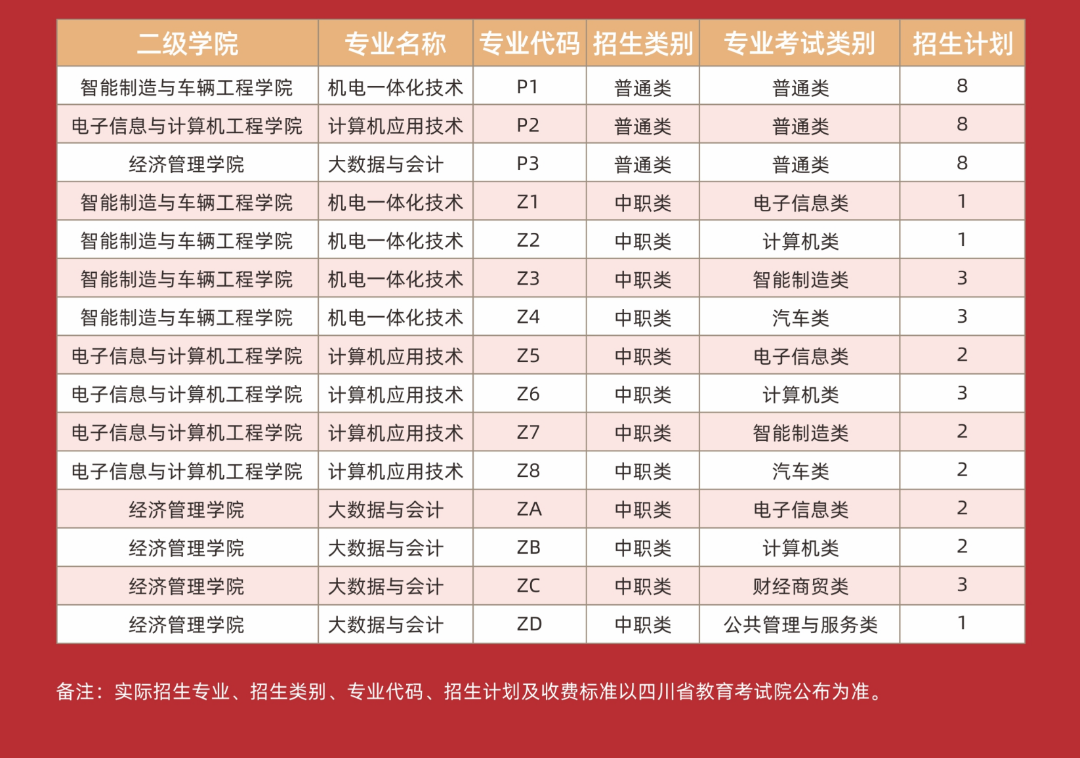 | 二级学院 | 专业名称 | 专业代码 | 招生类别 | 专业考试类别 | 招生计划 |
|---|---|---|---|---|---|
| 智能制造与车辆工程学院 | 机电一体化技术 | P1 | 普通类 | 普通类 | 8 |
| 电子信息与计算机工程学院 | 计算机应用技术 | P2 | 普通类 | 普通类 | 8 |
| 经济管理学院 | 大数据与会计 | P3 | 普通类 | 普通类 | 8 |
| 智能制造与车辆工程学院 | 机电一体化技术 | Z1 | 中职类 | 电子信息类 | 1 |
| 智能制造与车辆工程学院 | 机电一体化技术 | Z2 | 中职类 | 计算机类 | 1 |
| 智能制造与车辆工程学院 | 机电一体化技术 | Z3 | 中职类 | 智能制造类 | 3 |
| 智能制造与车辆工程学院 | 机电一体化技术 | Z4 | 中职类 | 汽车类 | 3 |
| 电子信息与计算机工程学院 | 计算机应用技术 | Z5 | 中职类 | 电子信息类 | 2 |
| 电子信息与计算机工程学院 | 计算机应用技术 | Z6 | 中职类 | 计算机类 | 3 |
| 电子信息与计算机工程学院 | 计算机应用技术 | Z7 | 中职类 | 智能制造类 | 2 |
| 电子信息与计算机工程学院 | 计算机应用技术 | Z8 | 中职类 | 汽车类 | 2 |
| 经济管理学院 | 大数据与会计 | ZA | 中职类 | 电子信息类 | 2 |
| 经济管理学院 | 大数据与会计 | ZB | 中职类 | 计算机类 | 2 |
| 经济管理学院 | 大数据与会计 | ZC | 中职类 | 财经商贸类 | 3 |
| 经济管理学院 | 大数据与会计 | ZD | 中职类 | 公共管理与服务类 | 1 |

备注：实际招生专业、招生类别、专业代码、招生计划及收费标准以四川省教育考试院公布为准。